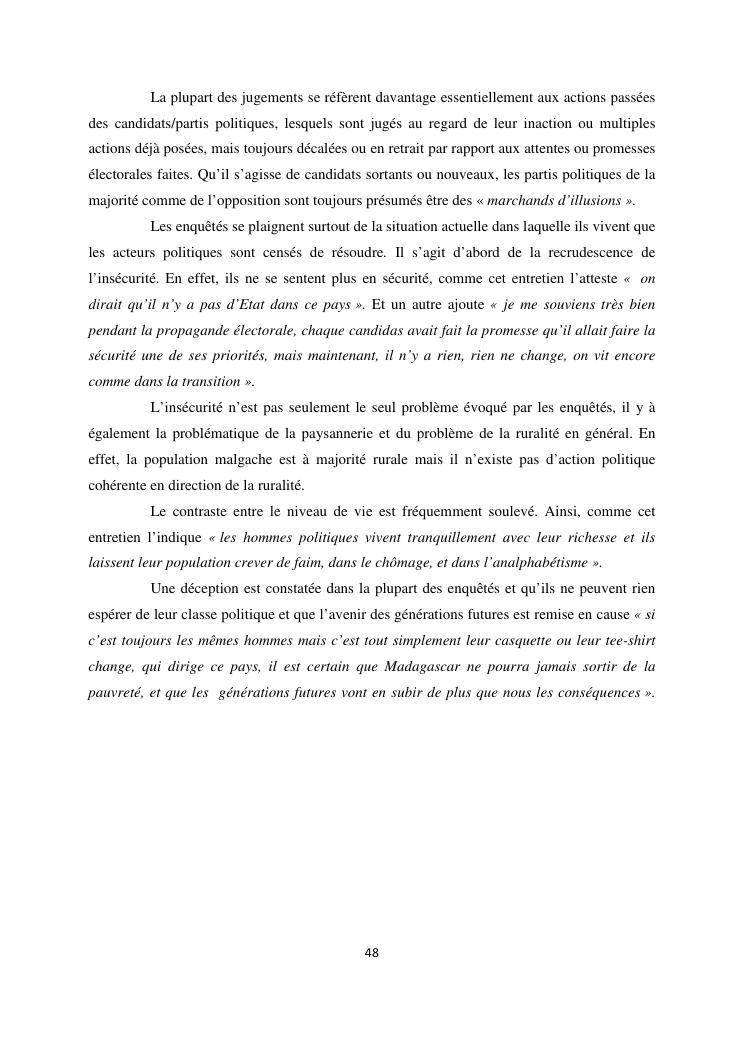 La plupart des jugements se réfèrent davantage essentiellement aux actions passées des candidats/partis politiques, lesquels sont jugés au regard de leur inaction ou multiples actions déjà posées, mais toujours décalées ou en retrait par rapport aux attentes ou promesses électorales faites. Qu'il s'agisse de candidats sortants ou nouveaux, les partis politiques de la majorité comme de l'opposition sont toujours présumés être des « marchands d'illusions ».

Les enquêtés se plaignent surtout de la situation actuelle dans laquelle ils vivent que les acteurs politiques sont censés de résoudre. Il s'agit d'abord de la recrudescence de l'insécurité. En effet, ils ne se sentent plus en sécurité, comme cet entretien l'atteste « on dirait qu'il n'y a pas d'Etat dans ce pays ». Et un autre ajoute « je me souviens très bien pendant la propagande électorale, chaque candidas avait fait la promesse qu'il allait faire la sécurité une de ses priorités, mais maintenant, il n'y a rien, rien ne change, on vit encore comme dans la transition ».

L'insécurité n'est pas seulement le seul problème évoqué par les enquêtés, il y à également la problématique de la paysannerie et du problème de la ruralité en général. En effet, la population malgache est à majorité rurale mais il n'existe pas d'action politique cohérente en direction de la ruralité.

Le contraste entre le niveau de vie est fréquemment soulevé. Ainsi, comme cet entretien l'indique « les hommes politiques vivent tranquillement avec leur richesse et ils laissent leur population crever de faim, dans le chômage, et dans l'analphabétisme ».

Une déception est constatée dans la plupart des enquêtés et qu'ils ne peuvent rien espérer de leur classe politique et que l'avenir des générations futures est remise en cause « si c'est toujours les mêmes hommes mais c'est tout simplement leur casquette ou leur tee-shirt change, qui dirige ce pays, il est certain que Madagascar ne pourra jamais sortir de la pauvreté, et que les générations futures vont en subir de plus que nous les conséquences ».

48